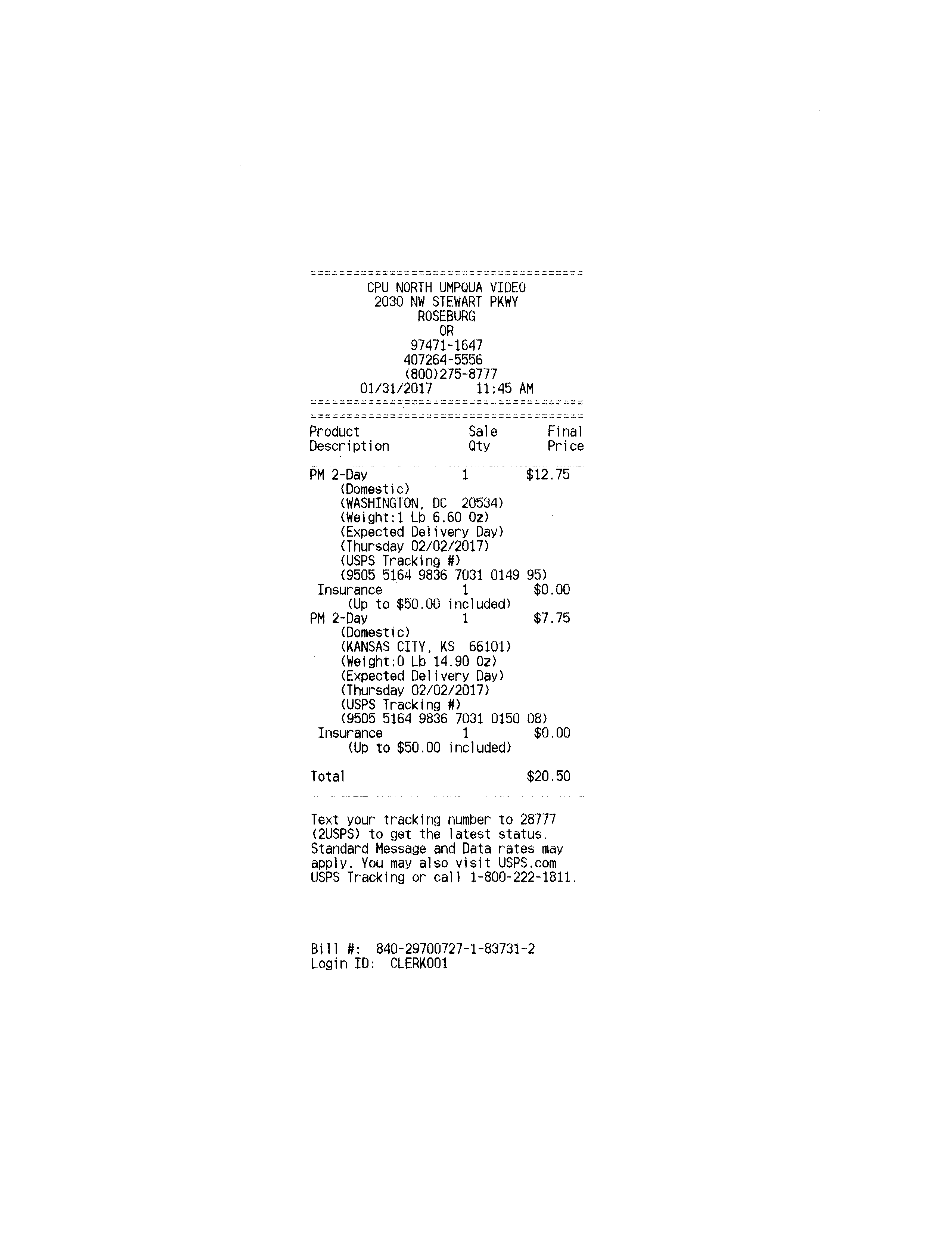 CPU NORTH UMPQUA VIDEO
2030 NW STEWART PKWY
ROSEBURG
OR
97471-1647
407264-5556
(800)275-8777
01/31/2017 11:45 AM

Product Description    Sale Qty    Final Price

PM 2-Day    1    $12.75
(Domestic)
(WASHINGTON, DC 20534)
(Weight:1 Lb 6.60 Oz)
(Expected Delivery Day)
(Thursday 02/02/2017)
(USPS Tracking #)
(9505 5164 9836 7031 0149 95)
Insurance    1    $0.00
(Up to $50.00 included)
PM 2-Day    1    $7.75
(Domestic)
(KANSAS CITY, KS 66101)
(Weight:0 Lb 14.90 Oz)
(Expected Delivery Day)
(Thursday 02/02/2017)
(USPS Tracking #)
(9505 5164 9836 7031 0150 08)
Insurance    1    $0.00
(Up to $50.00 included)

Total    $20.50

Text your tracking number to 28777 (2USPS) to get the latest status. Standard Message and Data rates may apply. You may also visit USPS.com USPS Tracking or call 1-800-222-1811.

Bill #: 840-29700727-1-83731-2
Login ID: CLERK001